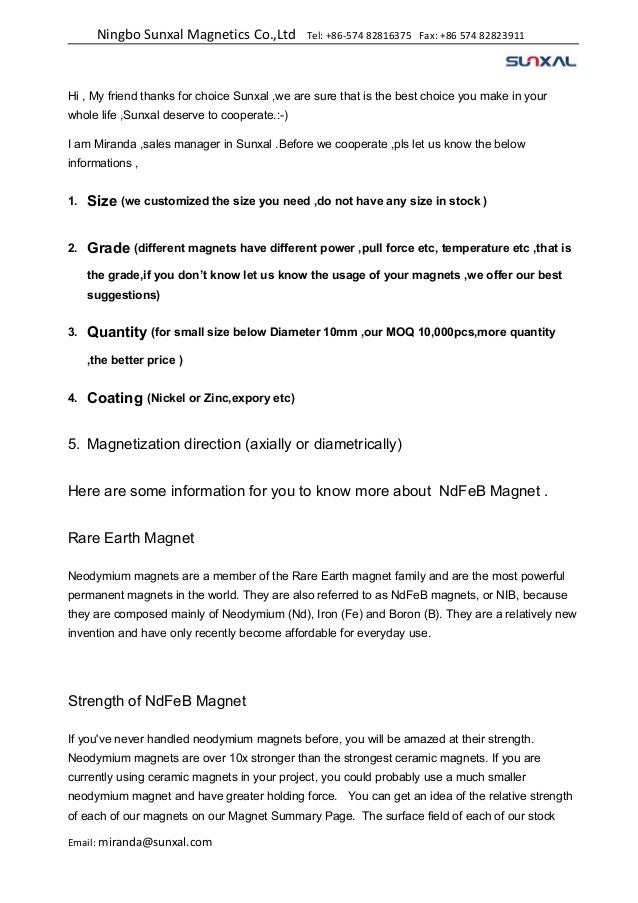 Ningbo Sunxal Magnetics Co.,Ltd Tel: +86-574 82816375 Fax: +86 574 82823911

SUNXAL

Hi , My friend thanks for choice Sunxal ,we are sure that is the best choice you make in your whole life ,Sunxal deserve to cooperate.:-)

I am Miranda ,sales manager in Sunxal .Before we cooperate ,pls let us know the below informations ,

1. Size (we customized the size you need ,do not have any size in stock )

2. Grade (different magnets have different power ,pull force etc, temperature etc ,that is the grade,if you don't know let us know the usage of your magnets ,we offer our best suggestions)

3. Quantity (for small size below Diameter 10mm ,our MOQ 10,000pcs,more quantity ,the better price )

4. Coating (Nickel or Zinc,expory etc)

5. Magnetization direction (axially or diametrically)

Here are some information for you to know more about NdFeB Magnet .

Rare Earth Magnet

Neodymium magnets are a member of the Rare Earth magnet family and are the most powerful permanent magnets in the world. They are also referred to as NdFeB magnets, or NIB, because they are composed mainly of Neodymium (Nd), Iron (Fe) and Boron (B). They are a relatively new invention and have only recently become affordable for everyday use.

Strength of NdFeB Magnet

If you've never handled neodymium magnets before, you will be amazed at their strength. Neodymium magnets are over 10x stronger than the strongest ceramic magnets. If you are currently using ceramic magnets in your project, you could probably use a much smaller neodymium magnet and have greater holding force. You can get an idea of the relative strength of each of our magnets on our Magnet Summary Page. The surface field of each of our stock

Email: miranda@sunxal.com